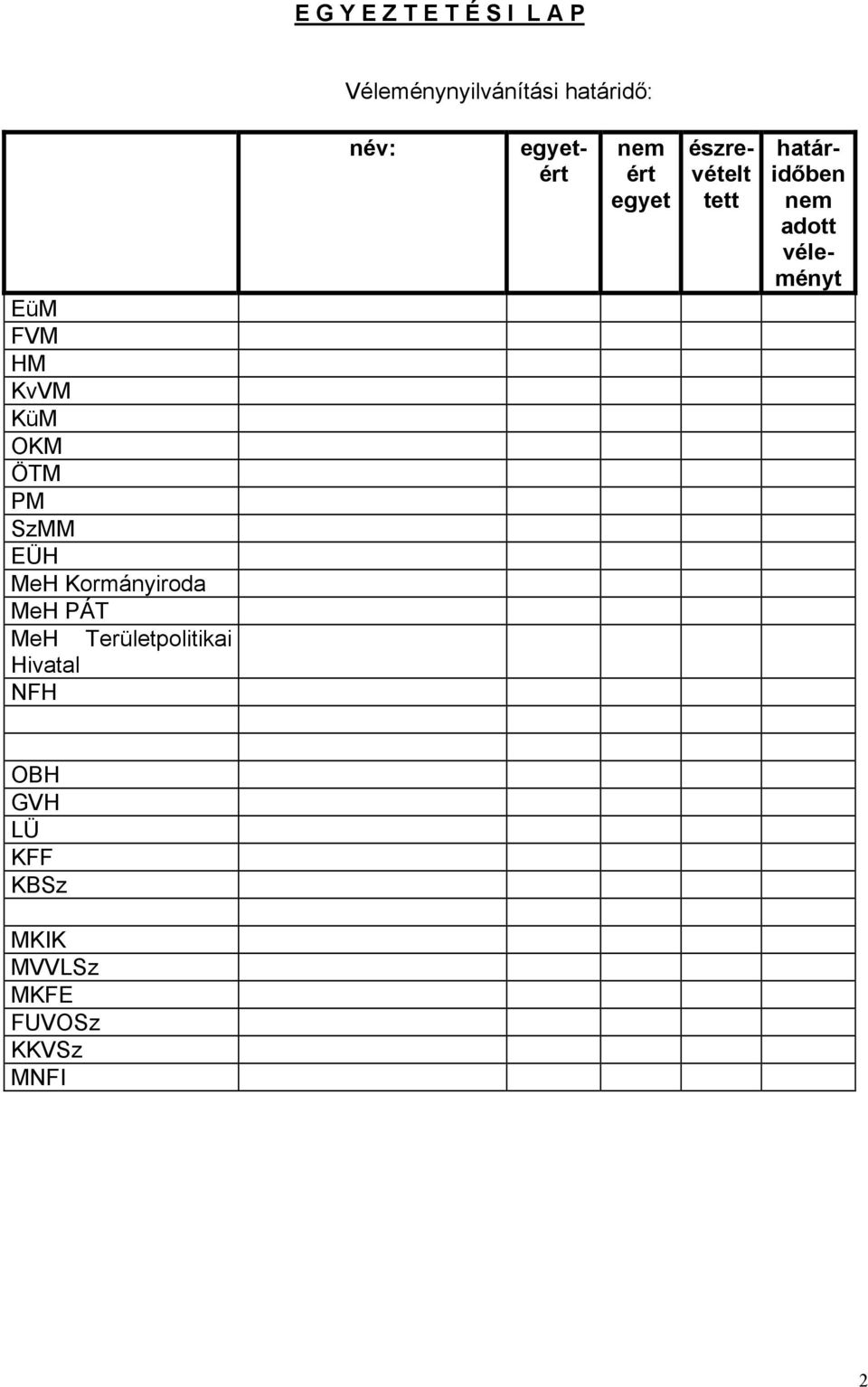 E G Y E Z T E T É S I L A P

Véleménynyilvánítási határidő:

| | név: | egyetért | nem ért egyet | észrevételt tett | határidőben nem adott véleményt |
|---|---|---|---|---|---|
| EüM | | | | | |
| FVM | | | | | |
| HM | | | | | |
| KvVM | | | | | |
| KüM | | | | | |
| OKM | | | | | |
| ÖTM | | | | | |
| PM | | | | | |
| SzMM | | | | | |
| EÜH | | | | | |
| MeH Kormányiroda | | | | | |
| MeH PÁT | | | | | |
| MeH Területpolitikai Hivatal | | | | | |
| NFH | | | | | |
| | | | | | |
| | | | | | |
| OBH | | | | | |
| GVH | | | | | |
| LÜ | | | | | |
| KFF | | | | | |
| KBSz | | | | | |
| | | | | | |
| MKIK | | | | | |
| MVVLSz | | | | | |
| MKFE | | | | | |
| FUVOSz | | | | | |
| KKVSz | | | | | |
| MNFI | | | | | |

2